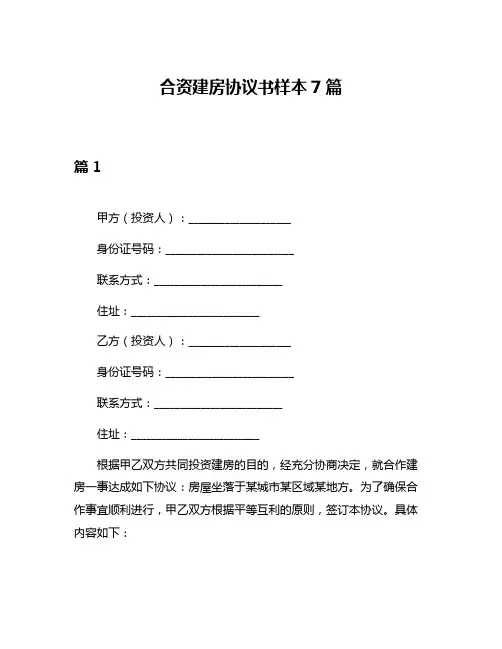 合资建房协议书样本 7 篇

篇 1

甲方（投资人）：__________________

身份证号码：______________________

联系方式：______________________

住址：______________________

乙方（投资人）：__________________

身份证号码：______________________

联系方式：______________________

住址：______________________

根据甲乙双方共同投资建房的目的，经充分协商决定，就合作建房一事达成如下协议：房屋坐落于某城市某区域某地方。为了确保合作事宜顺利进行，甲乙双方根据平等互利的原则，签订本协议。具体内容如下：